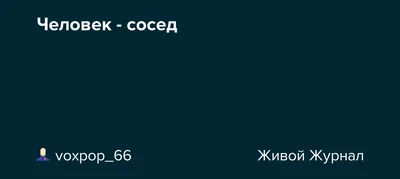 Человек - сосед

voxpop_66

Живой Журнал